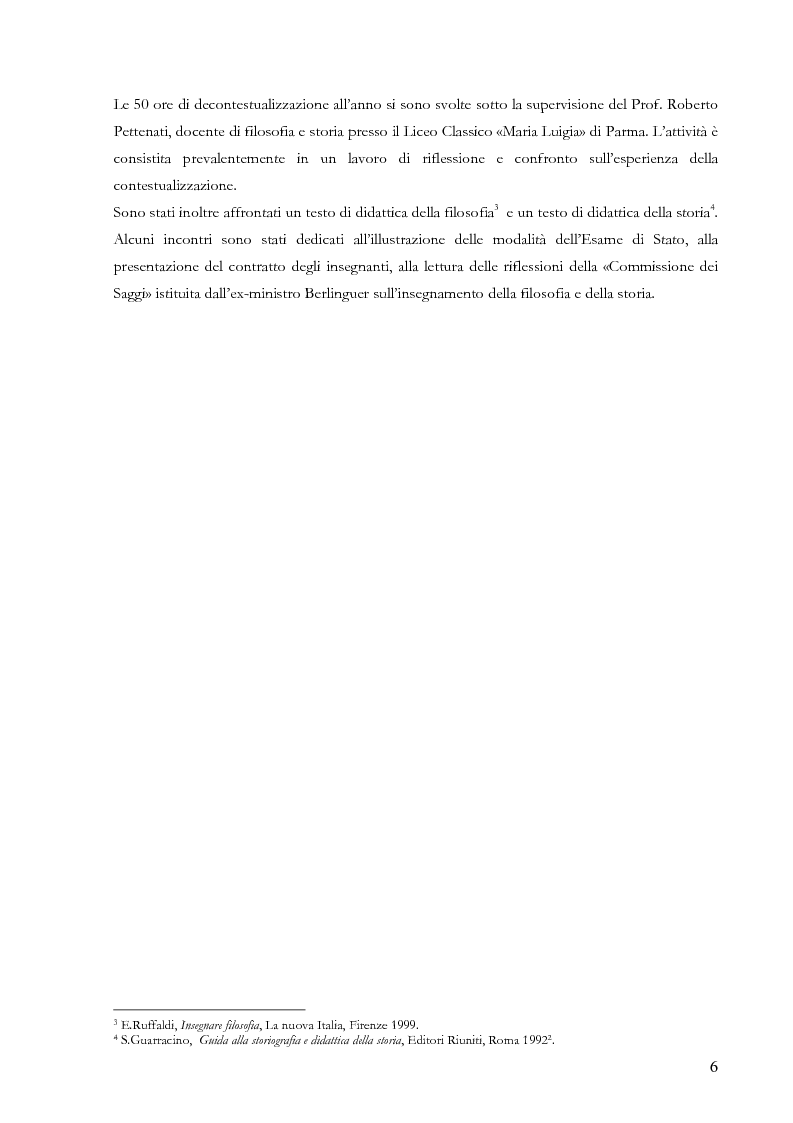 Le 50 ore di decontestualizzazione all'anno si sono svolte sotto la supervisione del Prof. Roberto Pettenati, docente di filosofia e storia presso il Liceo Classico «Maria Luigia» di Parma. L'attività è consistita prevalentemente in un lavoro di riflessione e confronto sull'esperienza della contestualizzazione.
Sono stati inoltre affrontati un testo di didattica della filosofia$^3$ e un testo di didattica della storia$^4$. Alcuni incontri sono stati dedicati all'illustrazione delle modalità dell'Esame di Stato, alla presentazione del contratto degli insegnanti, alla lettura delle riflessioni della «Commissione dei Saggi» istituita dall'ex-ministro Berlinguer sull'insegnamento della filosofia e della storia.

$^3$ E.Ruffaldi, Insegnare filosofia, La nuova Italia, Firenze 1999.
$^4$ S.Guarracino, Guida alla storiografia e didattica della storia, Editori Riuniti, Roma 1992$^2$.

6